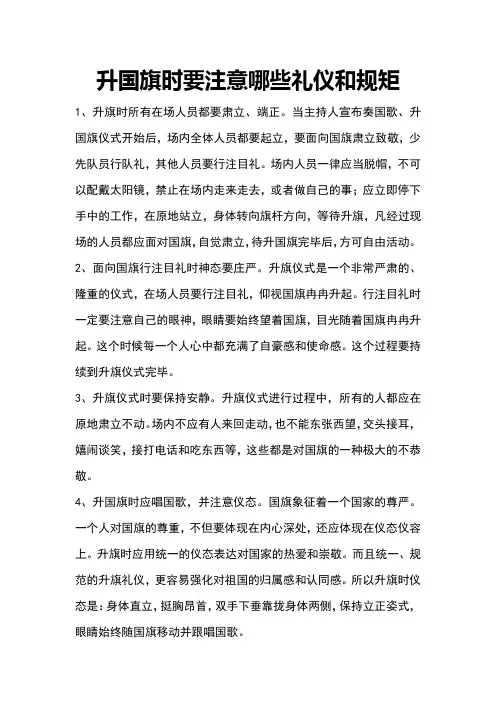 升国旗时要注意哪些礼仪和规矩

1、升旗时所有在场人员都要肃立、端正。当主持人宣布奏国歌、升国旗仪式开始后，场内全体人员都要起立，要面向国旗肃立致敬，少先队员行队礼，其他人员要行注目礼。场内人员一律应当脱帽，不可以配戴太阳镜，禁止在场内走来走去，或者做自己的事；应立即停下手中的工作，在原地站立，身体转向旗杆方向，等待升旗，凡经过现场的人员都应面对国旗，自觉肃立，待升国旗完毕后，方可自由活动。

2、面向国旗行注目礼时神态要庄严。升旗仪式是一个非常严肃的、隆重的仪式，在场人员要行注目礼，仰视国旗冉冉升起。行注目礼时一定要注意自己的眼神，眼睛要始终望着国旗，目光随着国旗冉冉升起。这个时候每一个人心中都充满了自豪感和使命感。这个过程要持续到升旗仪式完毕。

3、升旗仪式时要保持安静。升旗仪式进行过程中，所有的人都应在原地肃立不动。场内不应有人来回走动，也不能东张西望，交头接耳，嬉闹谈笑，接打电话和吃东西等，这些都是对国旗的一种极大的不恭敬。

4、升国旗时应唱国歌，并注意仪态。国旗象征着一个国家的尊严。一个人对国旗的尊重，不但要体现在内心深处，还应体现在仪态仪容上。升旗时应用统一的仪态表达对国家的热爱和崇敬。而且统一、规范的升旗礼仪，更容易强化对祖国的归属感和认同感。所以升旗时仪态是：身体直立，挺胸昂首，双手下垂靠拢身体两侧，保持立正姿式，眼睛始终随国旗移动并跟唱国歌。